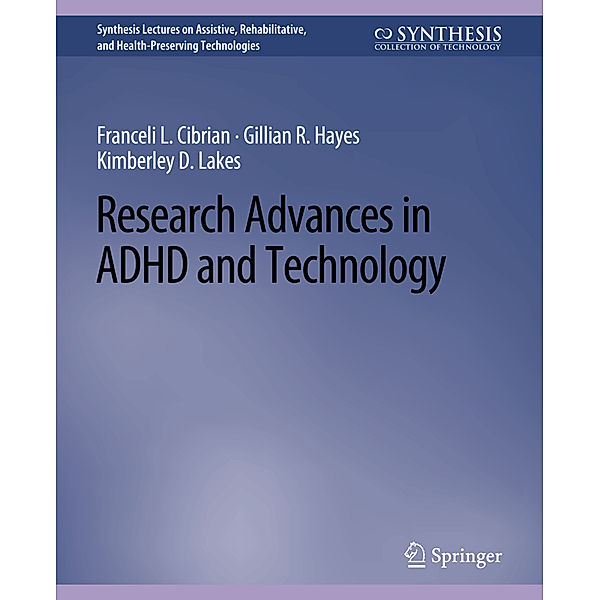 Synthesis Lectures on Assistive, Rehabilitative, and Health-Preserving Technologies

SYNTHESIS
COLLECTION OF TECHNOLOGY

Franceli L. Cibrian · Gillian R. Hayes
Kimberley D. Lakes

Research Advances in ADHD and Technology

Springer